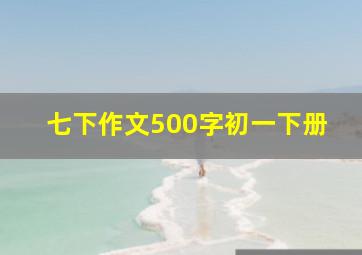 七下作文500字初一下册